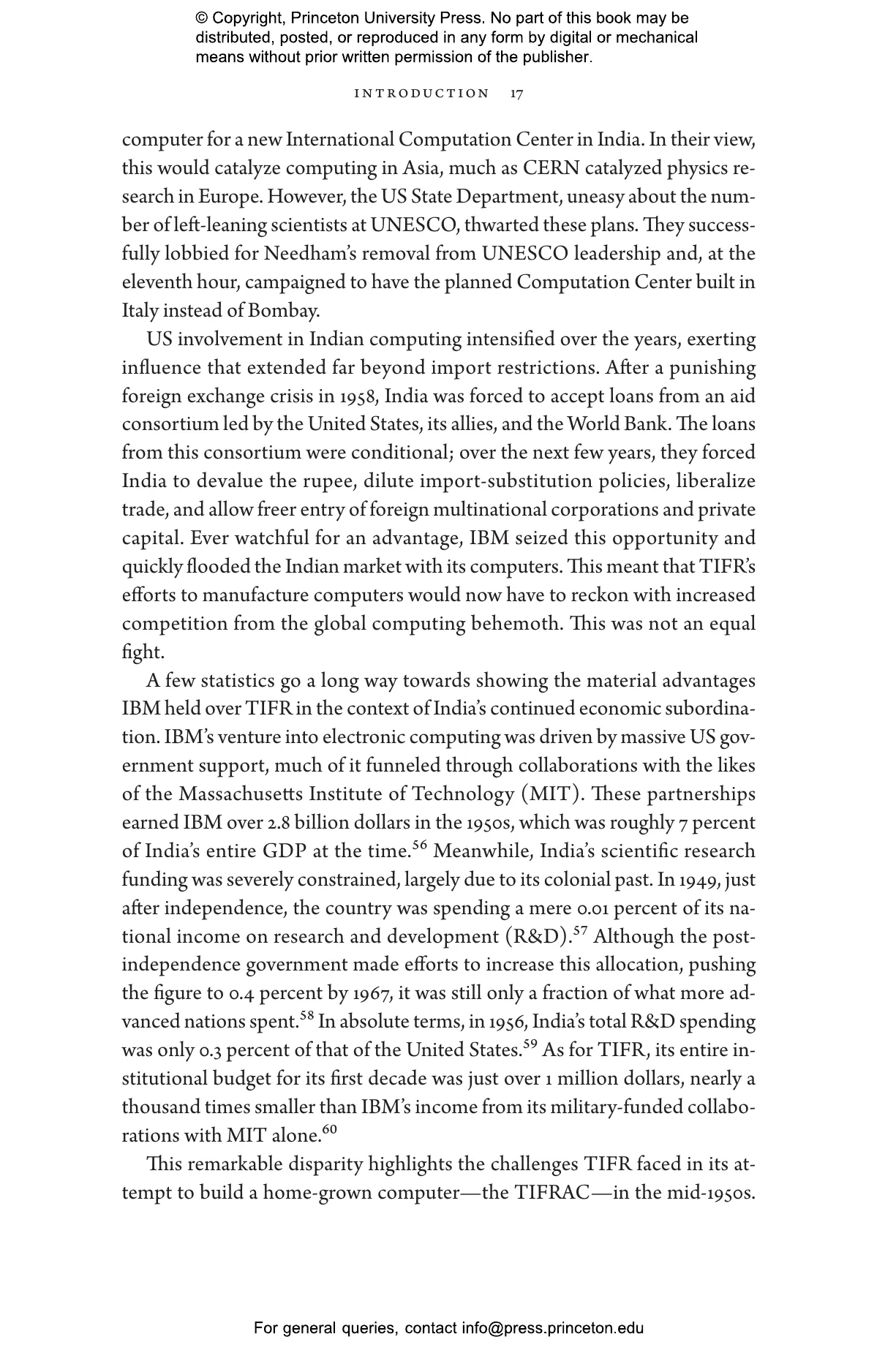 © Copyright, Princeton University Press. No part of this book may be distributed, posted, or reproduced in any form by digital or mechanical means without prior written permission of the publisher.

INTRODUCTION 17

computer for a new International Computation Center in India. In their view, this would catalyze computing in Asia, much as CERN catalyzed physics research in Europe. However, the US State Department, uneasy about the number of left-leaning scientists at UNESCO, thwarted these plans. They successfully lobbied for Needham's removal from UNESCO leadership and, at the eleventh hour, campaigned to have the planned Computation Center built in Italy instead of Bombay.

US involvement in Indian computing intensified over the years, exerting influence that extended far beyond import restrictions. After a punishing foreign exchange crisis in 1958, India was forced to accept loans from an aid consortium led by the United States, its allies, and the World Bank. The loans from this consortium were conditional; over the next few years, they forced India to devalue the rupee, dilute import-substitution policies, liberalize trade, and allow freer entry of foreign multinational corporations and private capital. Ever watchful for an advantage, IBM seized this opportunity and quickly flooded the Indian market with its computers. This meant that TIFR's efforts to manufacture computers would now have to reckon with increased competition from the global computing behemoth. This was not an equal fight.

A few statistics go a long way towards showing the material advantages IBM held over TIFR in the context of India's continued economic subordination. IBM's venture into electronic computing was driven by massive US government support, much of it funneled through collaborations with the likes of the Massachusetts Institute of Technology (MIT). These partnerships earned IBM over 2.8 billion dollars in the 1950s, which was roughly 7 percent of India's entire GDP at the time.$^{56}$ Meanwhile, India's scientific research funding was severely constrained, largely due to its colonial past. In 1949, just after independence, the country was spending a mere 0.01 percent of its national income on research and development (R&D).$^{57}$ Although the post-independence government made efforts to increase this allocation, pushing the figure to 0.4 percent by 1967, it was still only a fraction of what more advanced nations spent.$^{58}$ In absolute terms, in 1956, India's total R&D spending was only 0.3 percent of that of the United States.$^{59}$ As for TIFR, its entire institutional budget for its first decade was just over 1 million dollars, nearly a thousand times smaller than IBM's income from its military-funded collaborations with MIT alone.$^{60}$

This remarkable disparity highlights the challenges TIFR faced in its attempt to build a home-grown computer—the TIFRAC—in the mid-1950s.

For general queries, contact info@press.princeton.edu